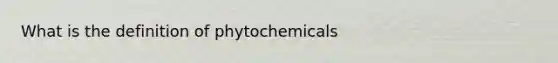 What is the definition of phytochemicals